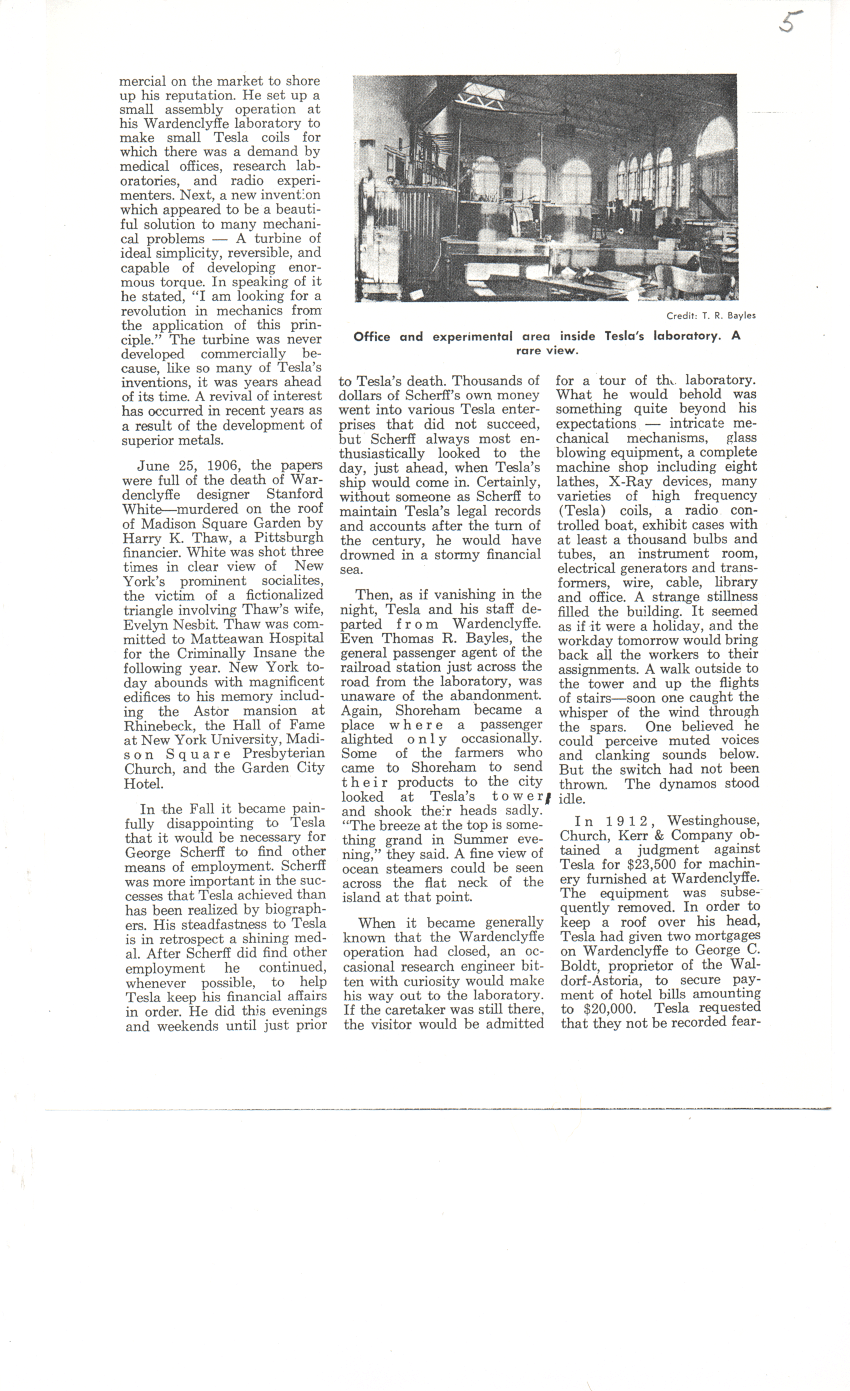 5

mercial on the market to shore up his reputation. He set up a small assembly operation at his Wardenclyffe laboratory to make small Tesla coils for which there was a demand by medical offices, research laboratories, and radio experimenters. Next, a new invention which appeared to be a beautiful solution to many mechanical problems — A turbine of ideal simplicity, reversible, and capable of developing enormous torque. In speaking of it he stated, "I am looking for a revolution in mechanics from the application of this principle." The turbine was never developed commercially because, like so many of Tesla's inventions, it was years ahead of its time. A revival of interest has occurred in recent years as a result of the development of superior metals.

June 25, 1906, the papers were full of the death of Wardenclyffe designer Stanford White—murdered on the roof of Madison Square Garden by Harry K. Thaw, a Pittsburgh financier. White was shot three times in clear view of New York's prominent socialites, the victim of a fictionalized triangle involving Thaw's wife, Evelyn Nesbit. Thaw was committed to Matteawan Hospital for the Criminally Insane the following year. New York today abounds with magnificent edifices to his memory including the Astor mansion at Rhinebeck, the Hall of Fame at New York University, Madison Square Presbyterian Church, and the Garden City Hotel.

In the Fall it became painfully disappointing to Tesla that it would be necessary for George Scherff to find other means of employment. Scherff was more important in the successes that Tesla achieved than has been realized by biographers. His steadfastness to Tesla is in retrospect a shining medal. After Scherff did find other employment he continued, whenever possible, to help Tesla keep his financial affairs in order. He did this evenings and weekends until just prior

Credit: T. R. Bayles

Office and experimental area inside Tesla's laboratory. A rare view.

to Tesla's death. Thousands of dollars of Scherff's own money went into various Tesla enterprises that did not succeed, but Scherff always most enthusiastically looked to the day, just ahead, when Tesla's ship would come in. Certainly, without someone as Scherff to maintain Tesla's legal records and accounts after the turn of the century, he would have drowned in a stormy financial sea.

Then, as if vanishing in the night, Tesla and his staff departed from Wardenclyffe. Even Thomas R. Bayles, the general passenger agent of the railroad station just across the road from the laboratory, was unaware of the abandonment. Again, Shoreham became a place where a passenger alighted only occasionally. Some of the farmers who came to Shoreham to send their products to the city looked at Tesla's tower and shook their heads sadly. "The breeze at the top is something grand in Summer evening," they said. A fine view of ocean steamers could be seen across the flat neck of the island at that point.

When it became generally known that the Wardenclyffe operation had closed, an occasional research engineer bitten with curiosity would make his way out to the laboratory. If the caretaker was still there, the visitor would be admitted

for a tour of the laboratory. What he would behold was something quite beyond his expectations — intricate mechanical mechanisms, glass blowing equipment, a complete machine shop including eight lathes, X-Ray devices, many varieties of high frequency (Tesla) coils, a radio controlled boat, exhibit cases with at least a thousand bulbs and tubes, an instrument room, electrical generators and transformers, wire, cable, library and office. A strange stillness filled the building. It seemed as if it were a holiday, and the workday tomorrow would bring back all the workers to their assignments. A walk outside to the tower and up the flights of stairs—soon one caught the whisper of the wind through the spars. One believed he could perceive muted voices and clanking sounds below. But the switch had not been thrown. The dynamos stood idle.

In 1912, Westinghouse, Church, Kerr & Company obtained a judgment against Tesla for $23,500 for machinery furnished at Wardenclyffe. The equipment was subsequently removed. In order to keep a roof over his head, Tesla had given two mortgages on Wardenclyffe to George C. Boldt, proprietor of the Waldorf-Astoria, to secure payment of hotel bills amounting to $20,000. Tesla requested that they not be recorded fear-